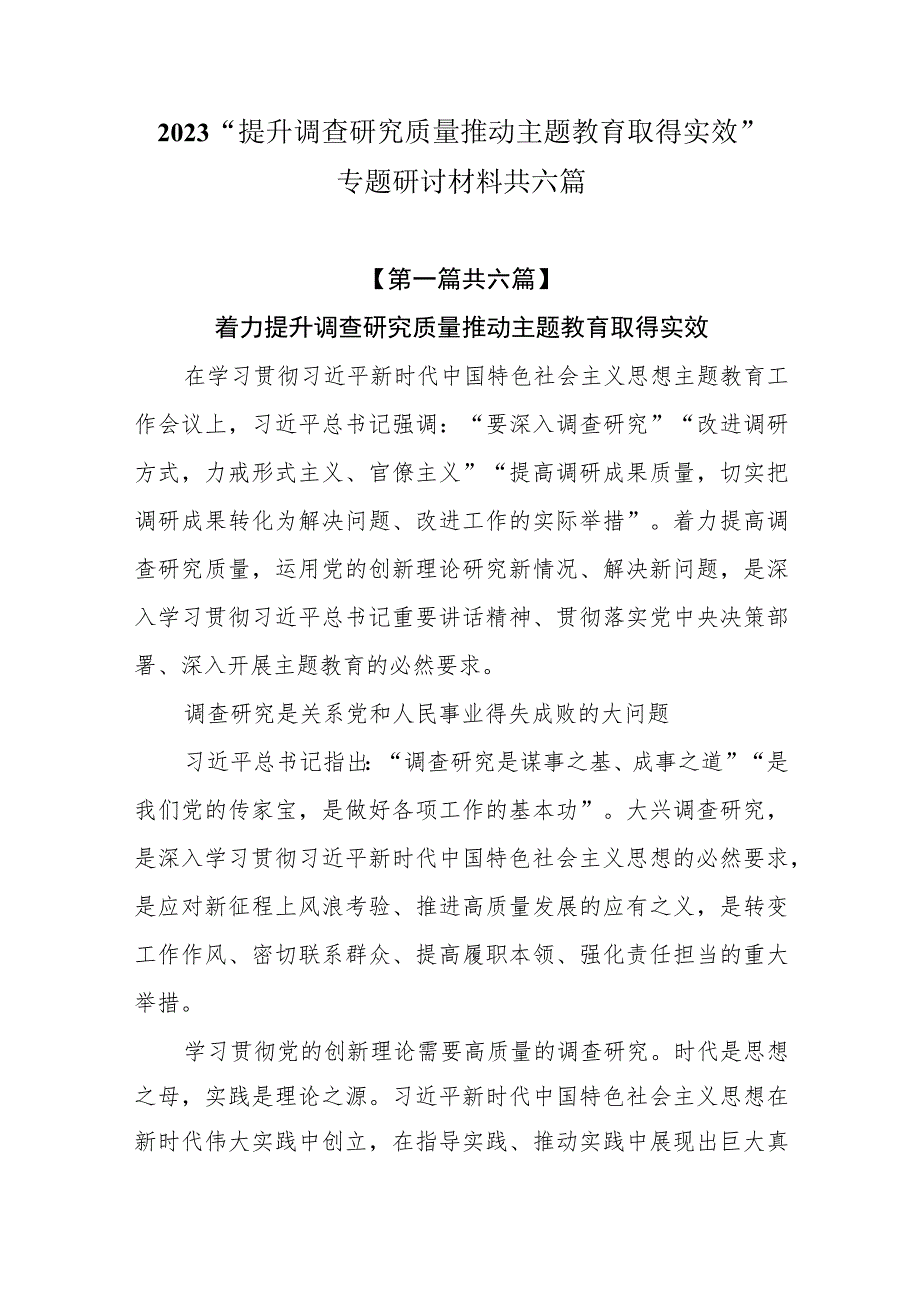 2023“提升调查研究质量推动主题教育取得实效”专题研讨材料共六篇

【第一篇共六篇】

着力提升调查研究质量推动主题教育取得实效

在学习贯彻习近平新时代中国特色社会主义思想主题教育工作会议上，习近平总书记强调：“要深入调查研究”“改进调研方式，力戒形式主义、官僚主义”“提高调研成果质量，切实把调研成果转化为解决问题、改进工作的实际举措”。着力提高调查研究质量，运用党的创新理论研究新情况、解决新问题，是深入学习贯彻习近平总书记重要讲话精神、贯彻落实党中央决策部署、深入开展主题教育的必然要求。

调查研究是关系党和人民事业得失成败的大问题

习近平总书记指出:“调查研究是谋事之基、成事之道”“是我们党的传家宝，是做好各项工作的基本功”。大兴调查研究，是深入学习贯彻习近平新时代中国特色社会主义思想的必然要求，是应对新征程上风浪考验、推进高质量发展的应有之义，是转变工作作风、密切联系群众、提高履职本领、强化责任担当的重大举措。

学习贯彻党的创新理论需要高质量的调查研究。时代是思想之母，实践是理论之源。习近平新时代中国特色社会主义思想在新时代伟大实践中创立，在指导实践、推动实践中展现出巨大真